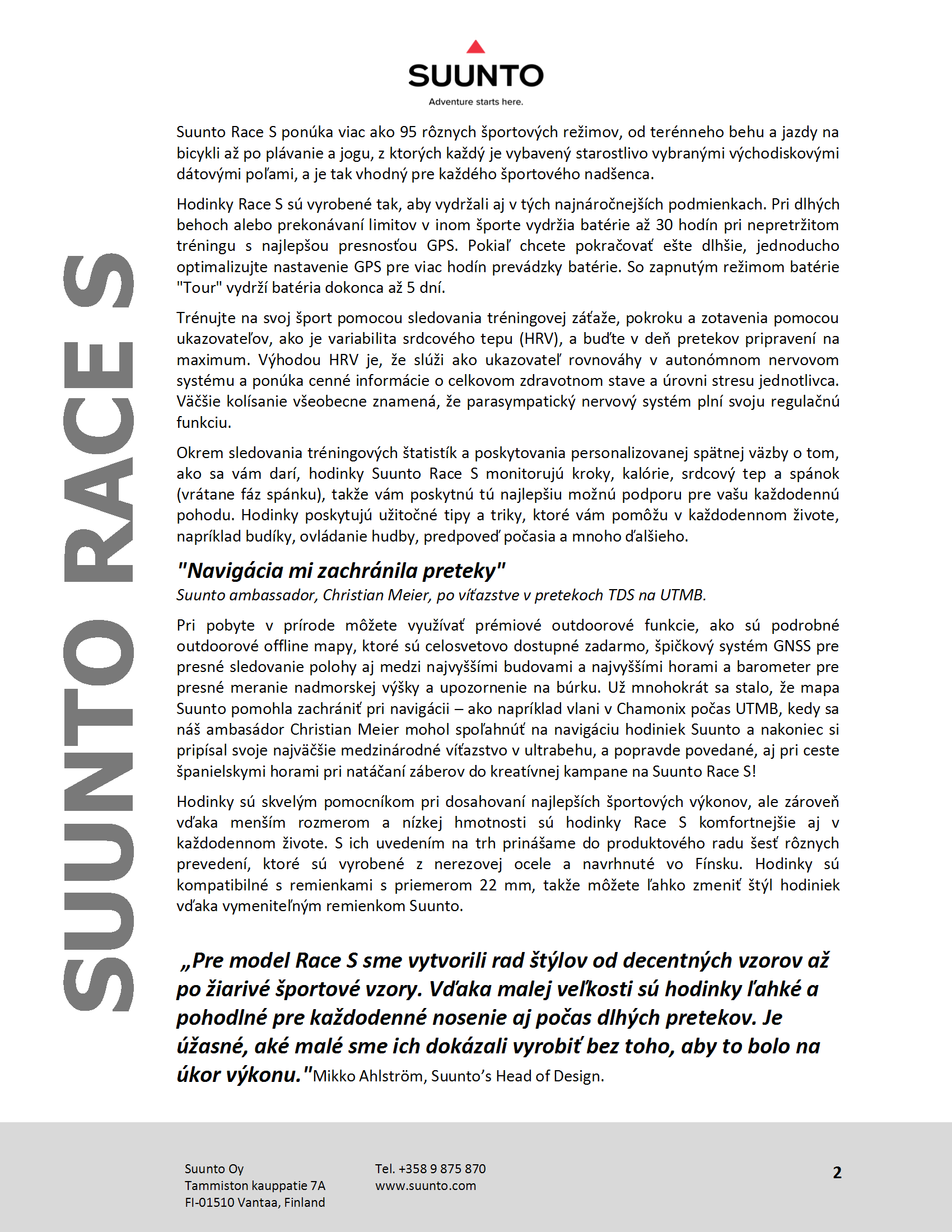 SUUNTO
Adventure starts here.

SUUNTO RACE S

Suunto Race S ponúka viac ako 95 rôznych športových režimov, od terénneho behu a jazdy na bicykli až po plávanie a jogu, z ktorých každý je vybavený starostlivo vybranými východiskovými dátovými poľami, a je tak vhodný pre každého športového nadšenca.

Hodinky Race S sú vyrobené tak, aby vydržali aj v tých najnáročnejších podmienkach. Pri dlhých behoch alebo prekonávaní limitov v inom športe vydržia batérie až 30 hodín pri nepretržitom tréningu s najlepšou presnosťou GPS. Pokiaľ chcete pokračovať ešte dlhšie, jednoducho optimalizujte nastavenie GPS pre viac hodín prevádzky batérie. So zapnutým režimom batérie "Tour" vydrží batéria dokonca až 5 dní.

Trénujte na svoj šport pomocou sledovania tréningovej záťaže, pokroku a zotavenia pomocou ukazovateľov, ako je variabilita srdcového tepu (HRV), a buďte v deň pretekov pripravení na maximum. Výhodou HRV je, že slúži ako ukazovateľ rovnováhy v autonómnom nervovom systému a ponúka cenné informácie o celkovom zdravotnom stave a úrovni stresu jednotlivca. Väčšie kolísanie všeobecne znamená, že parasympatický nervový systém plní svoju regulačnú funkciu.

Okrem sledovania tréningových štatistík a poskytovania personalizovanej spätnej väzby o tom, ako sa vám darí, hodinky Suunto Race S monitorujú kroky, kalórie, srdcový tep a spánok (vrátane fáz spánku), takže vám poskytnú tú najlepšiu možnú podporu pre vašu každodennú pohodu. Hodinky poskytujú užitočné tipy a triky, ktoré vám pomôžu v každodennom živote, napríklad budíky, ovládanie hudby, predpoveď počasia a mnoho ďalšieho.

"Navigácia mi zachránila preteky"
Suunto ambassador, Christian Meier, po víťazstve v pretekoch TDS na UTMB.

Pri pobyte v prírode môžete využívať prémiové outdoorové funkcie, ako sú podrobné outdoorové offline mapy, ktoré sú celosvetovo dostupné zadarmo, špičkový systém GNSS pre presné sledovanie polohy aj medzi najvyššími budovami a najvyššími horami a barometer pre presné meranie nadmorskej výšky a upozornenie na búrku. Už mnohokrát sa stalo, že mapa Suunto pomohla zachrániť pri navigácii – ako napríklad vlani v Chamonix počas UTMB, kedy sa náš ambasádor Christian Meier mohol spoľahnúť na navigáciu hodiniek Suunto a nakoniec si pripísal svoje najväčšie medzinárodné víťazstvo v ultrabehu, a popravde povedané, aj pri ceste španielskymi horami pri natáčaní záberov do kreatívnej kampane na Suunto Race S!

Hodinky sú skvelým pomocníkom pri dosahovaní najlepších športových výkonov, ale zároveň vďaka menším rozmerom a nízkej hmotnosti sú hodinky Race S komfortnejšie aj v každodennom živote. S ich uvedením na trh prinášame do produktového radu šesť rôznych prevedení, ktoré sú vyrobené z nerezovej ocele a navrhnuté vo Fínsku. Hodinky sú kompatibilné s remienkami s priemerom 22 mm, takže môžete ľahko zmeniť štýl hodiniek vďaka vymeniteľným remienkom Suunto.

„Pre model Race S sme vytvorili rad štýlov od decentných vzorov až po žiarivé športové vzory. Vďaka malej veľkosti sú hodinky ľahké a pohodlné pre každodenné nosenie aj počas dlhých pretekov. Je úžasné, aké malé sme ich dokázali vyrobiť bez toho, aby to bolo na úkor výkonu."Mikko Ahlström, Suunto's Head of Design.

Suunto Oy
Tammiston kauppatie 7A
FI-01510 Vantaa, Finland

Tel. +358 9 875 870
www.suunto.com

2